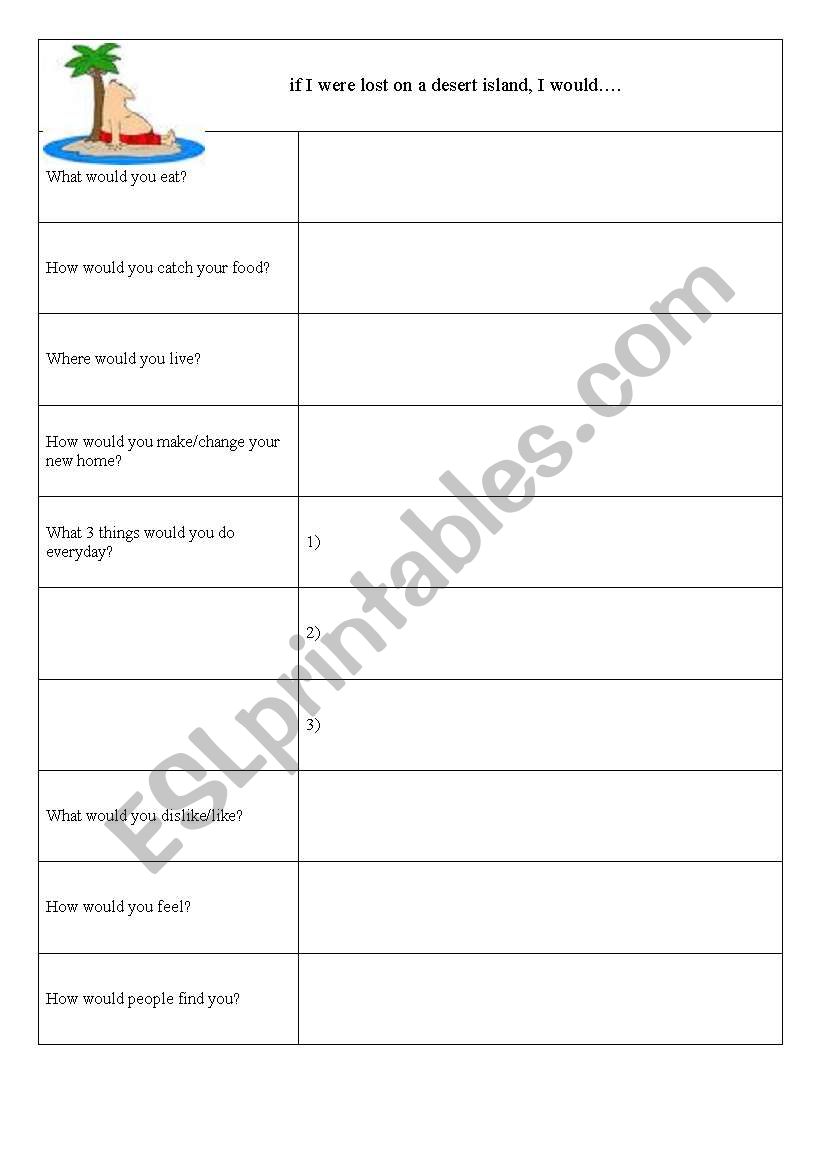 if I were lost on a desert island, I would….

| | |
|---|---|
| What would you eat? | |
| How would you catch your food? | |
| Where would you live? | |
| How would you make/change your new home? | |
| What 3 things would you do everyday? | 1) |
| | 2) |
| | 3) |
| What would you dislike/like? | |
| How would you feel? | |
| How would people find you? | |

ESLprintables.com